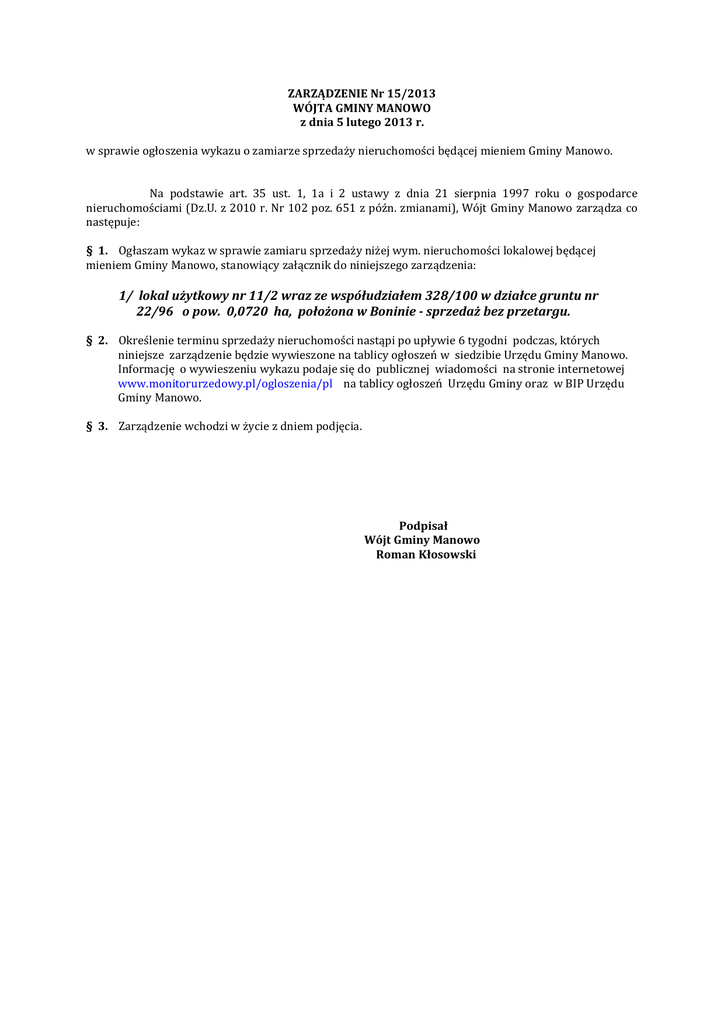 ZARZĄDZENIE Nr 15/2013
WÓJTA GMINY MANOWO
z dnia 5 lutego 2013 r.

w sprawie ogłoszenia wykazu o zamiarze sprzedaży nieruchomości będącej mieniem Gminy Manowo.

Na podstawie art. 35 ust. 1, 1a i 2 ustawy z dnia 21 sierpnia 1997 roku o gospodarce nieruchomościami (Dz.U. z 2010 r. Nr 102 poz. 651 z późn. zmianami), Wójt Gminy Manowo zarządza co następuje:

§ 1. Ogłaszam wykaz w sprawie zamiaru sprzedaży niżej wym. nieruchomości lokalowej będącej mieniem Gminy Manowo, stanowiący załącznik do niniejszego zarządzenia:

1/ lokal użytkowy nr 11/2 wraz ze współudziałem 328/100 w działce gruntu nr 22/96 o pow. 0,0720 ha, położona w Boninie - sprzedaż bez przetargu.

§ 2. Określenie terminu sprzedaży nieruchomości nastąpi po upływie 6 tygodni podczas, których niniejsze zarządzenie będzie wywieszone na tablicy ogłoszeń w siedzibie Urzędu Gminy Manowo. Informację o wywieszeniu wykazu podaje się do publicznej wiadomości na stronie internetowej www.monitorurzedowy.pl/ogloszenia/pl na tablicy ogłoszeń Urzędu Gminy oraz w BIP Urzędu Gminy Manowo.

§ 3. Zarządzenie wchodzi w życie z dniem podjęcia.

Podpisał
Wójt Gminy Manowo
Roman Kłosowski